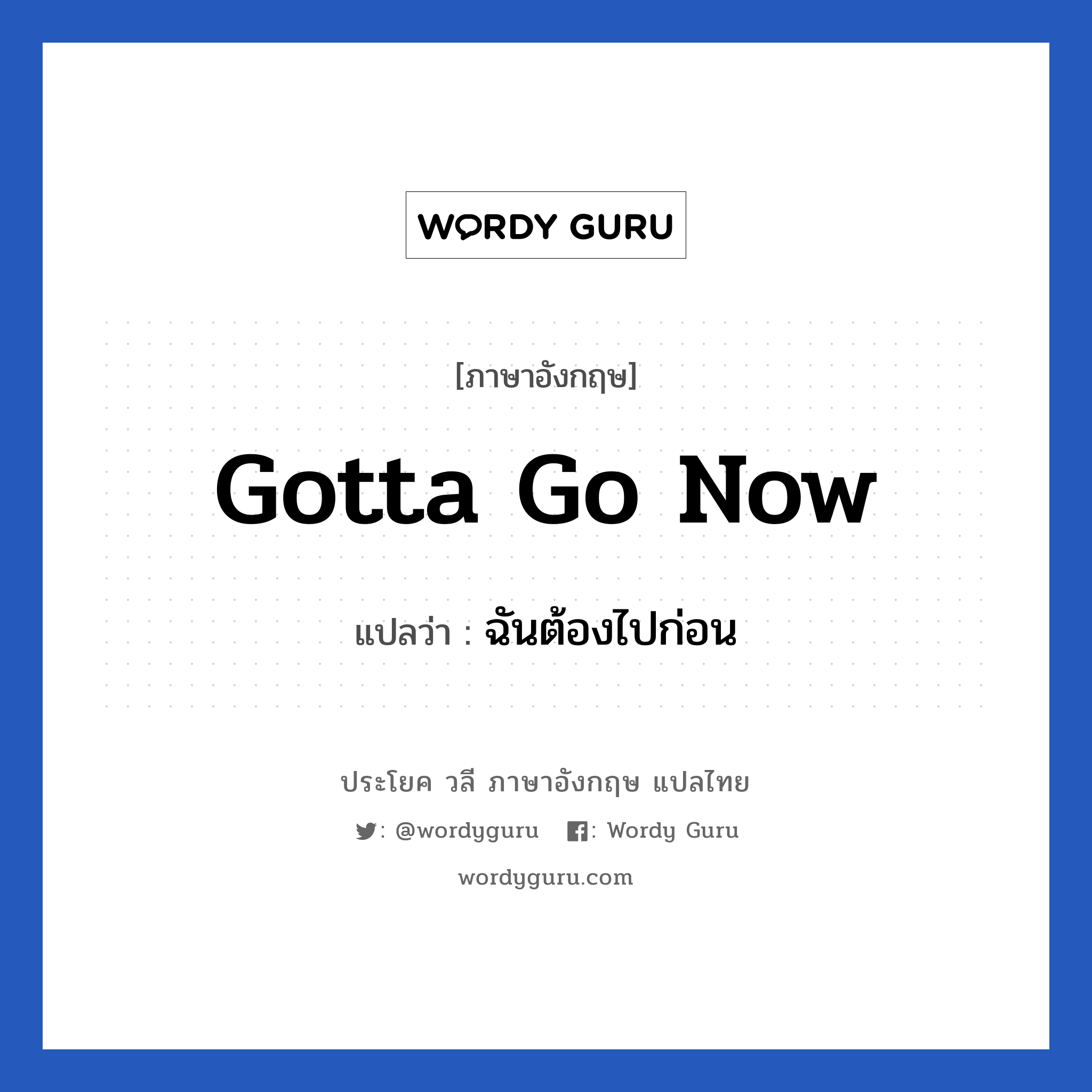 WORDY GURU

[ภาษาอังกฤษ]

Gotta Go Now

แปลว่า : ฉันต้องไปก่อน

ประโยค วลี ภาษาอังกฤษ แปลไทย

: @wordyguru : Wordy Guru

wordyguru.com